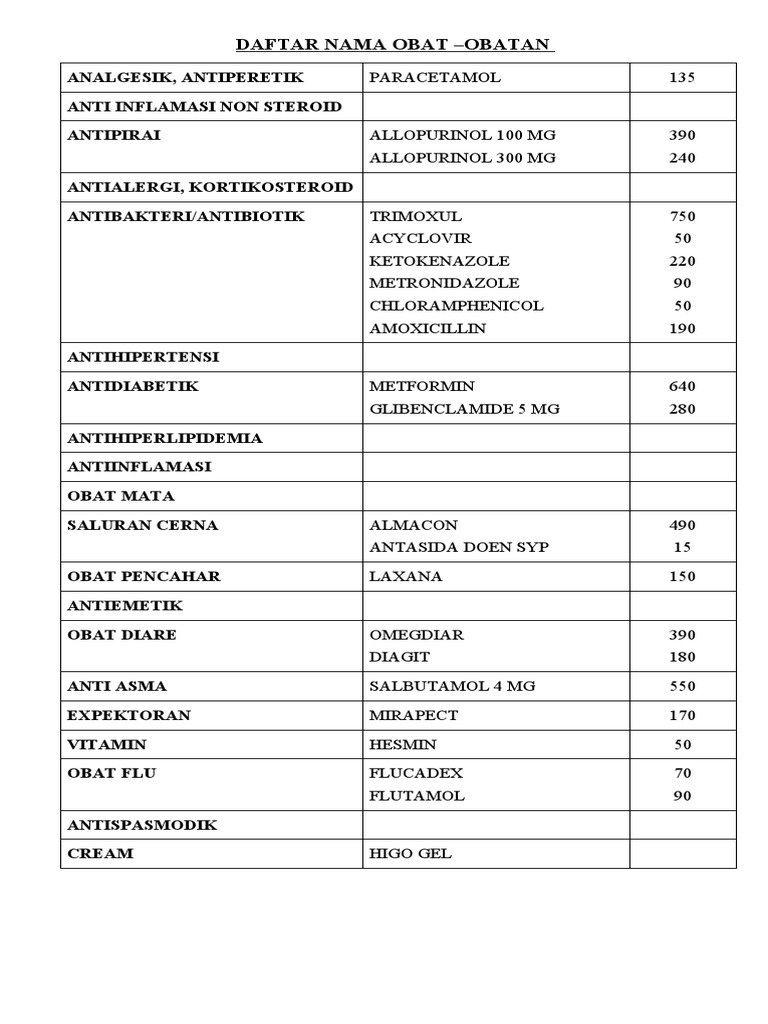 DAFTAR NAMA OBAT –OBATAN

| | | |
|---|---|---|
| ANALGESIK, ANTIPERETIK | PARACETAMOL | 135 |
| ANTI INFLAMASI NON STEROID | | |
| ANTIPIRAI | ALLOPURINOL 100 MG<br>ALLOPURINOL 300 MG | 390<br>240 |
| ANTIALERGI, KORTIKOSTEROID | | |
| ANTIBAKTERI/ANTIBIOTIK | TRIMOXUL<br>ACYCLOVIR<br>KETOKENAZOLE<br>METRONIDAZOLE<br>CHLORAMPHENICOL<br>AMOXICILLIN | 750<br>50<br>220<br>90<br>50<br>190 |
| ANTIHIPERTENSI | | |
| ANTIDIABETIK | METFORMIN<br>GLIBENCLAMIDE 5 MG | 640<br>280 |
| ANTIHIPERLIPIDEMIA | | |
| ANTIINFLAMASI | | |
| OBAT MATA | | |
| SALURAN CERNA | ALMACON<br>ANTASIDA DOEN SYP | 490<br>15 |
| OBAT PENCAHAR | LAXANA | 150 |
| ANTIEMETIK | | |
| OBAT DIARE | OMEGDIAR<br>DIAGIT | 390<br>180 |
| ANTI ASMA | SALBUTAMOL 4 MG | 550 |
| EXPEKTORAN | MIRAPECT | 170 |
| VITAMIN | HESMIN | 50 |
| OBAT FLU | FLUCADEX<br>FLUTAMOL | 70<br>90 |
| ANTISPASMODIK | | |
| CREAM | HIGO GEL | |